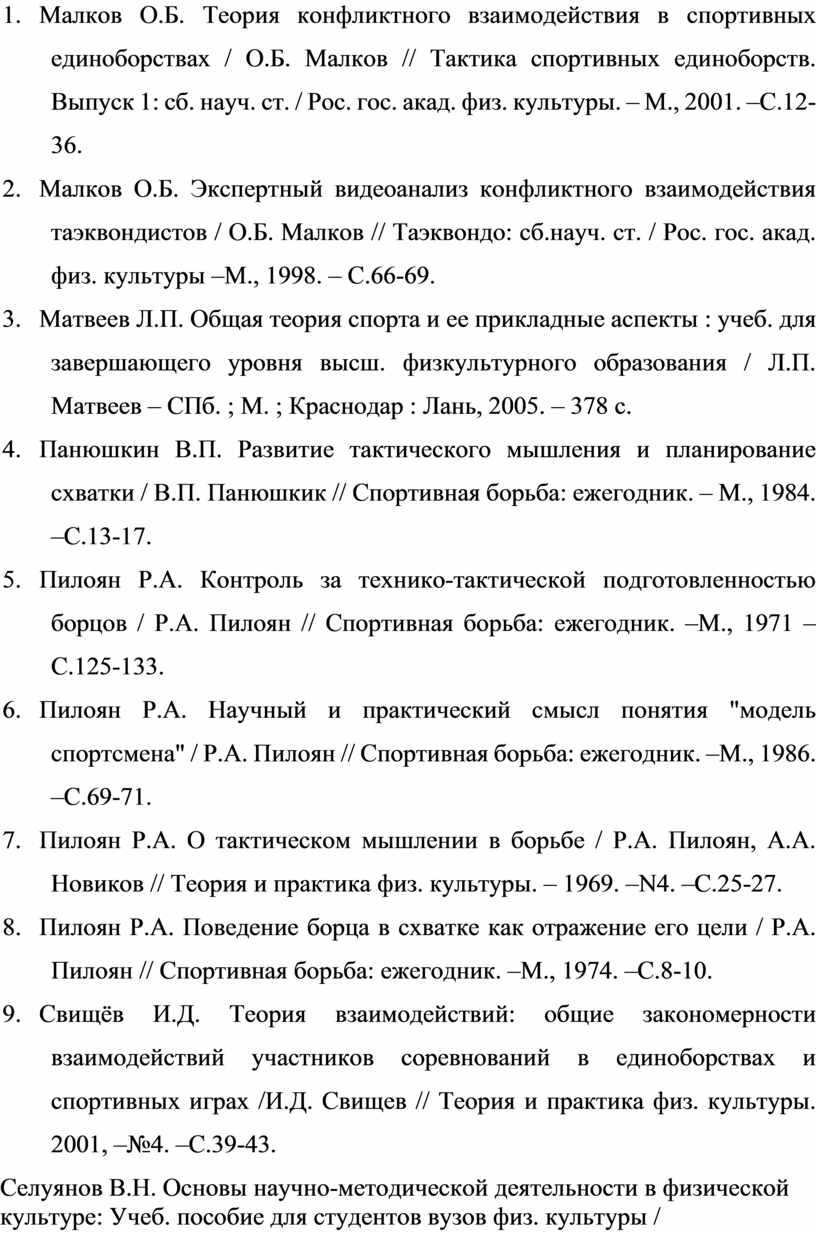 1. Малков О.Б. Теория конфликтного взаимодействия в спортивных единоборствах / О.Б. Малков // Тактика спортивных единоборств. Выпуск 1: сб. науч. ст. / Рос. гос. акад. физ. культуры. – М., 2001. –С.12-36.

2. Малков О.Б. Экспертный видеоанализ конфликтного взаимодействия таэквондистов / О.Б. Малков // Таэквондо: сб.науч. ст. / Рос. гос. акад. физ. культуры –М., 1998. – С.66-69.

3. Матвеев Л.П. Общая теория спорта и ее прикладные аспекты : учеб. для завершающего уровня высш. физкультурного образования / Л.П. Матвеев – СПб. ; М. ; Краснодар : Лань, 2005. – 378 с.

4. Панюшкин В.П. Развитие тактического мышления и планирование схватки / В.П. Панюшкик // Спортивная борьба: ежегодник. – М., 1984. –С.13-17.

5. Пилоян Р.А. Контроль за технико-тактической подготовленностью борцов / Р.А. Пилоян // Спортивная борьба: ежегодник. –М., 1971 – С.125-133.

6. Пилоян Р.А. Научный и практический смысл понятия "модель спортсмена" / Р.А. Пилоян // Спортивная борьба: ежегодник. –М., 1986. –С.69-71.

7. Пилоян Р.А. О тактическом мышлении в борьбе / Р.А. Пилоян, А.А. Новиков // Теория и практика физ. культуры. – 1969. –N4. –С.25-27.

8. Пилоян Р.А. Поведение борца в схватке как отражение его цели / Р.А. Пилоян // Спортивная борьба: ежегодник. –М., 1974. –С.8-10.

9. Свищёв И.Д. Теория взаимодействий: общие закономерности взаимодействий участников соревнований в единоборствах и спортивных играх /И.Д. Свищев // Теория и практика физ. культуры. 2001, –№4. –С.39-43.

Селуянов В.Н. Основы научно-методической деятельности в физической культуре: Учеб. пособие для студентов вузов физ. культуры /